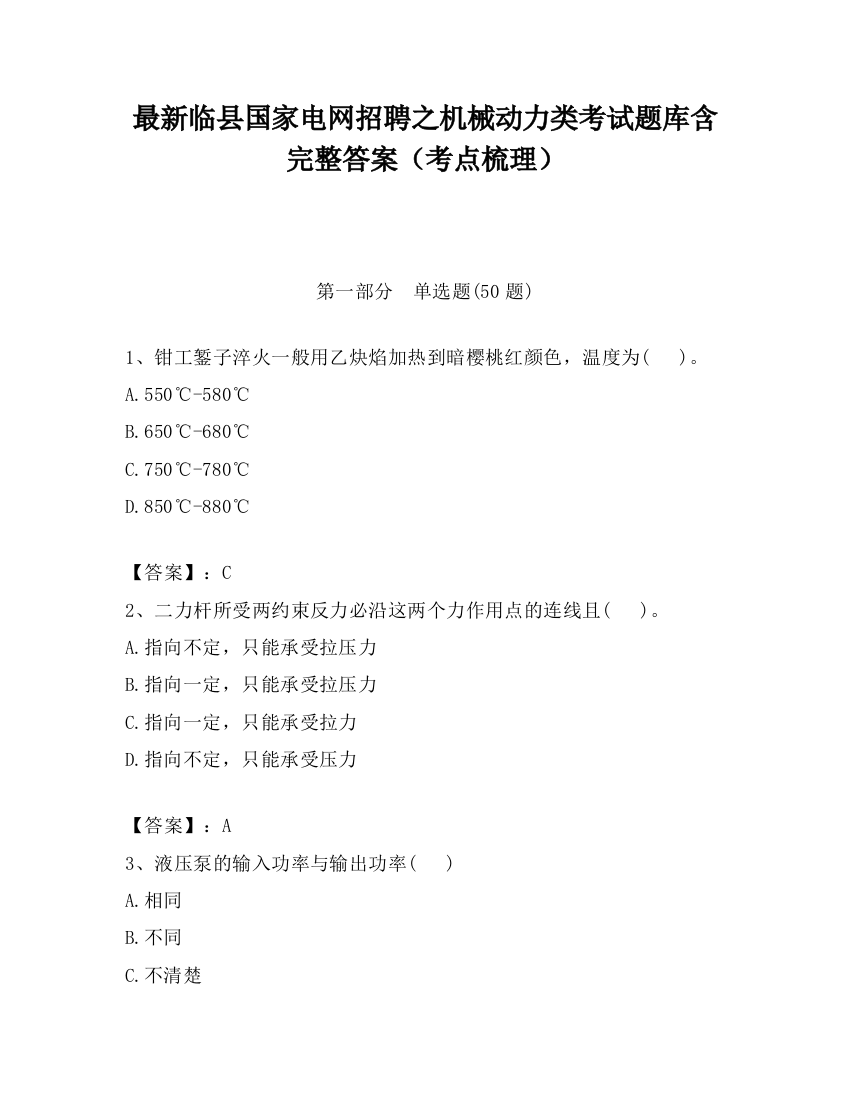 最新临县国家电网招聘之机械动力类考试题库含完整答案（考点梳理）

第一部分　单选题(50 题)

1、钳工錾子淬火一般用乙炔焰加热到暗樱桃红颜色，温度为(　　)。

A.550℃-580℃

B.650℃-680℃

C.750℃-780℃

D.850℃-880℃

【答案】：C

2、二力杆所受两约束反力必沿这两个力作用点的连线且(　　)。

A.指向不定，只能承受拉压力

B.指向一定，只能承受拉压力

C.指向一定，只能承受拉力

D.指向不定，只能承受压力

【答案】：A

3、液压泵的输入功率与输出功率(　　)

A.相同

B.不同

C.不清楚